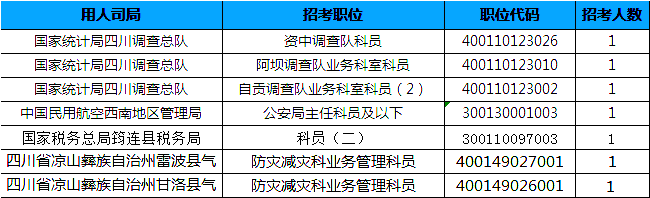 | 用人司局 | 招考职位 | 职位代码 | 招考人数 |
|---|---|---|---|
| 国家统计局四川调查总队 | 资中调查队科员 | 400110123026 | 1 |
| 国家统计局四川调查总队 | 阿坝调查队业务科室科员 | 400110123010 | 1 |
| 国家统计局四川调查总队 | 自贡调查队业务科室科员（2） | 400110123002 | 1 |
| 中国民用航空西南地区管理局 | 公安局主任科员及以下 | 300130001003 | 1 |
| 国家税务总局筠连县税务局 | 科员（二） | 300110097003 | 1 |
| 四川省凉山彝族自治州雷波县气 | 防灾减灾科业务管理科员 | 400149027001 | 1 |
| 四川省凉山彝族自治州甘洛县气 | 防灾减灾科业务管理科员 | 400149026001 | 1 |